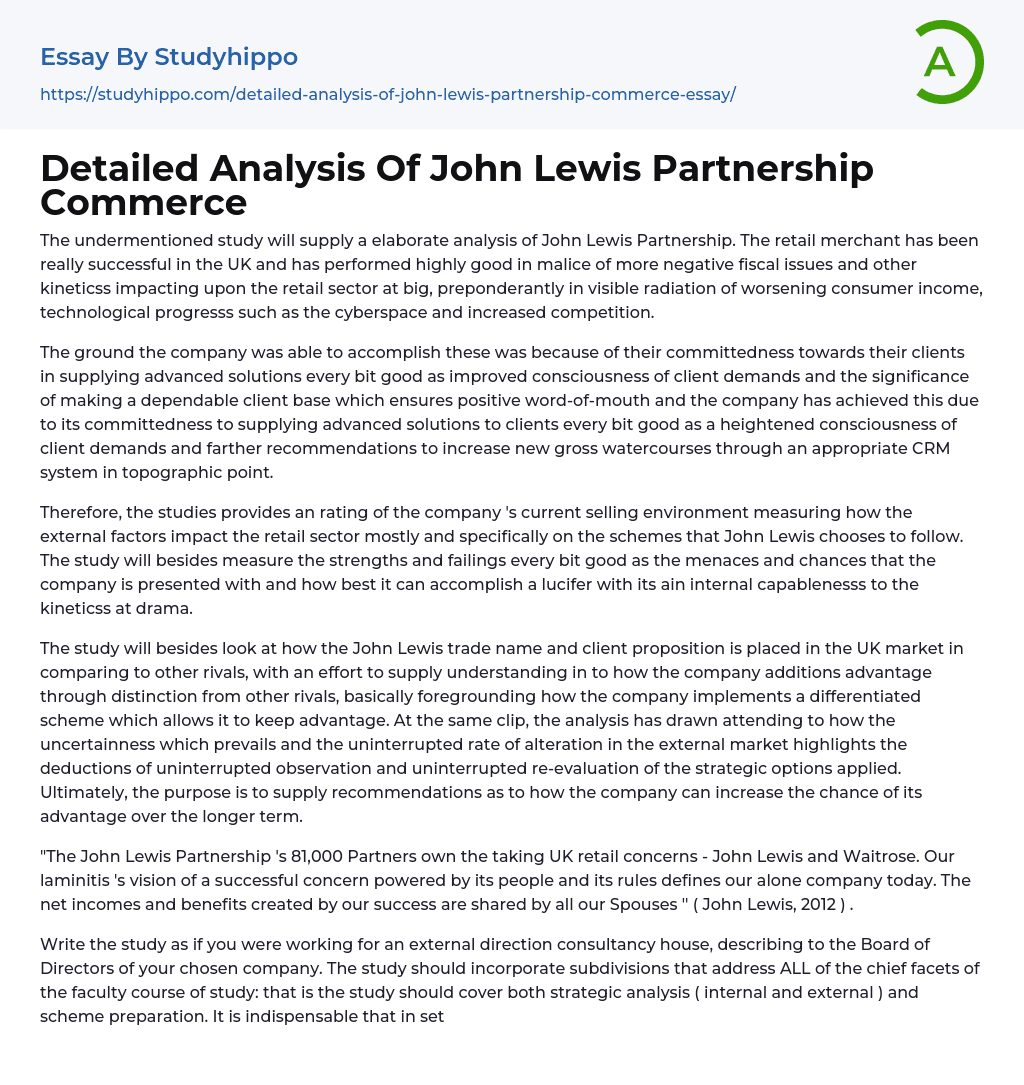 Essay By Studyhippo

https://studyhippo.com/detailed-analysis-of-john-lewis-partnership-commerce-essay/

A

Detailed Analysis Of John Lewis Partnership Commerce

The undermentioned study will supply a elaborate analysis of John Lewis Partnership. The retail merchant has been really successful in the UK and has performed highly good in malice of more negative fiscal issues and other kineticss impacting upon the retail sector at big, preponderantly in visible radiation of worsening consumer income, technological progresss such as the cyberspace and increased competition.

The ground the company was able to accomplish these was because of their committedness towards their clients in supplying advanced solutions every bit good as improved consciousness of client demands and the significance of making a dependable client base which ensures positive word-of-mouth and the company has achieved this due to its committedness to supplying advanced solutions to clients every bit good as a heightened consciousness of client demands and farther recommendations to increase new gross watercourses through an appropriate CRM system in topographic point.

Therefore, the studies provides an rating of the company 's current selling environment measuring how the external factors impact the retail sector mostly and specifically on the schemes that John Lewis chooses to follow. The study will besides measure the strengths and failings every bit good as the menaces and chances that the company is presented with and how best it can accomplish a lucifer with its ain internal capablenesss to the kineticss at drama.

The study will besides look at how the John Lewis trade name and client proposition is placed in the UK market in comparing to other rivals, with an effort to supply understanding in to how the company additions advantage through distinction from other rivals, basically foregrounding how the company implements a differentiated scheme which allows it to keep advantage. At the same clip, the analysis has drawn attending to how the uncertainness which prevails and the uninterrupted rate of alteration in the external market highlights the deductions of uninterrupted observation and uninterrupted re-evaluation of the strategic options applied. Ultimately, the purpose is to supply recommendations as to how the company can increase the chance of its advantage over the longer term.

"The John Lewis Partnership 's 81,000 Partners own the taking UK retail concerns - John Lewis and Waitrose. Our laminitis 's vision of a successful concern powered by its people and its rules defines our alone company today. The net incomes and benefits created by our success are shared by all our Spouses " ( John Lewis, 2012 ) .

Write the study as if you were working for an external direction consultancy house, describing to the Board of Directors of your chosen company. The study should incorporate subdivisions that address ALL of the chief facets of the faculty course of study: that is the study should cover both strategic analysis ( internal and external ) and scheme preparation. It is indispensable that in set